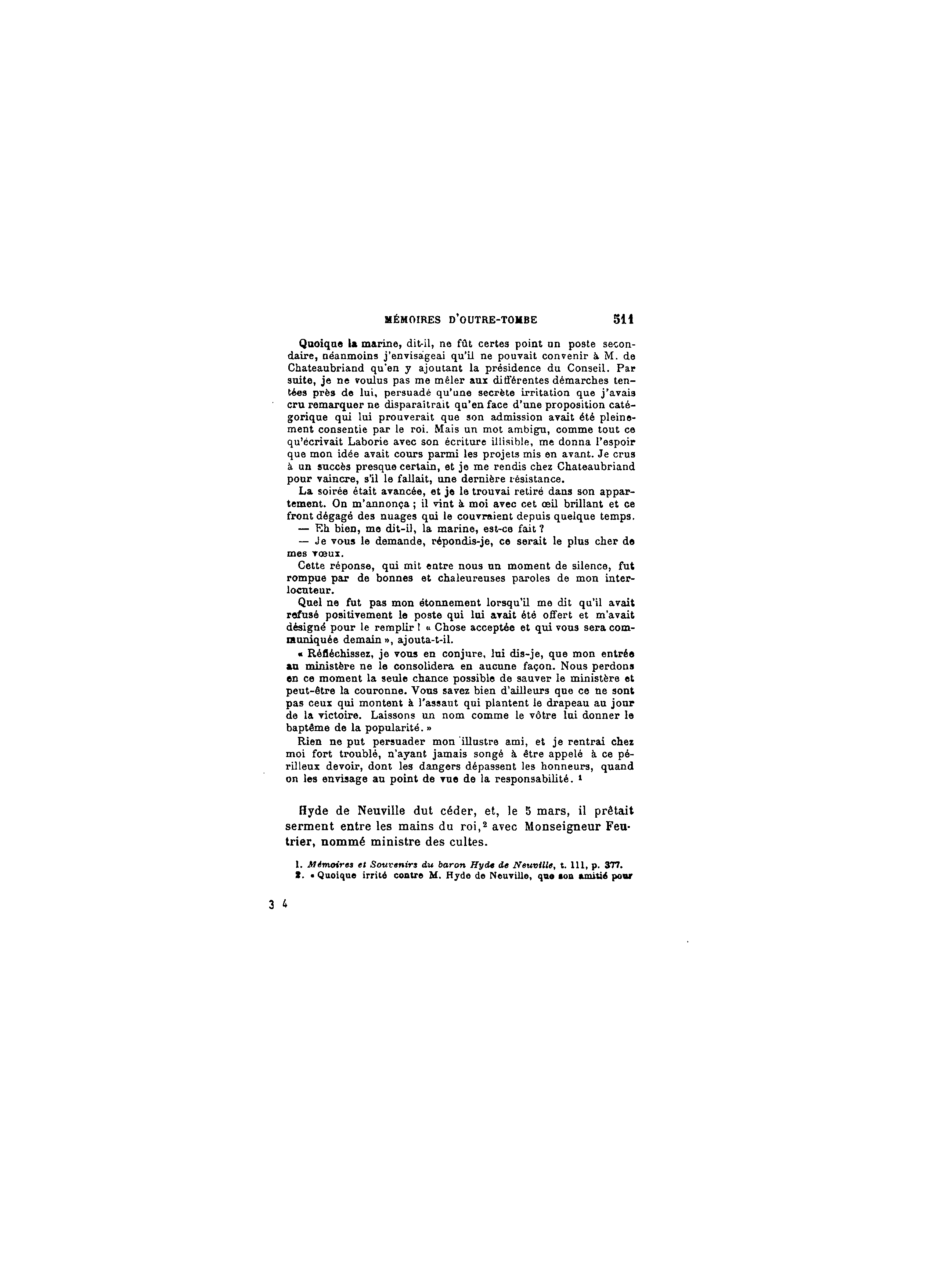 MÉMOIRES D'OUTRE-TOMBE 511

Quoique la marine, dit-il, ne fût certes point un poste secondaire, néanmoins j'envisageai qu'il ne pouvait convenir à M. de Chateaubriand qu'en y ajoutant la présidence du Conseil. Par suite, je ne voulus pas me mêler aux différentes démarches tentées près de lui, persuadé qu'une secrète irritation que j'avais cru remarquer ne disparaîtrait qu'en face d'une proposition catégorique qui lui prouverait que son admission avait été pleinement consentie par le roi. Mais un mot ambigu, comme tout ce qu'écrivait Laborie avec son écriture illisible, me donna l'espoir que mon idée avait cours parmi les projets mis en avant. Je crus à un succès presque certain, et je me rendis chez Chateaubriand pour vaincre, s'il le fallait, une dernière résistance.

La soirée était avancée, et je le trouvai retiré dans son appartement. On m'annonça ; il vint à moi avec cet œil brillant et ce front dégagé des nuages qui le couvraient depuis quelque temps.

— Eh bien, me dit-il, la marine, est-ce fait ?

— Je vous le demande, répondis-je, ce serait le plus cher de mes vœux.

Cette réponse, qui mit entre nous un moment de silence, fut rompue par de bonnes et chaleureuses paroles de mon interlocuteur.

Quel ne fut pas mon étonnement lorsqu'il me dit qu'il avait refusé positivement le poste qui lui avait été offert et m'avait désigné pour le remplir ! « Chose acceptée et qui vous sera communiquée demain », ajouta-t-il.

« Réfléchissez, je vous en conjure, lui dis-je, que mon entrée au ministère ne le consolidera en aucune façon. Nous perdons en ce moment la seule chance possible de sauver le ministère et peut-être la couronne. Vous savez bien d'ailleurs que ce ne sont pas ceux qui montent à l'assaut qui plantent le drapeau au jour de la victoire. Laissons un nom comme le vôtre lui donner le baptême de la popularité. »

Rien ne put persuader mon illustre ami, et je rentrai chez moi fort troublé, n'ayant jamais songé à être appelé à ce périlleux devoir, dont les dangers dépassent les honneurs, quand on les envisage au point de vue de la responsabilité. ¹

Hyde de Neuville dut céder, et, le 5 mars, il prêtait serment entre les mains du roi,² avec Monseigneur Feutrier, nommé ministre des cultes.

1. Mémoires et Souvenirs du baron Hyde de Neuville, t. III, p. 377.
2. « Quoique irrité contre M. Hyde de Neuville, que son amitié pour

3 4